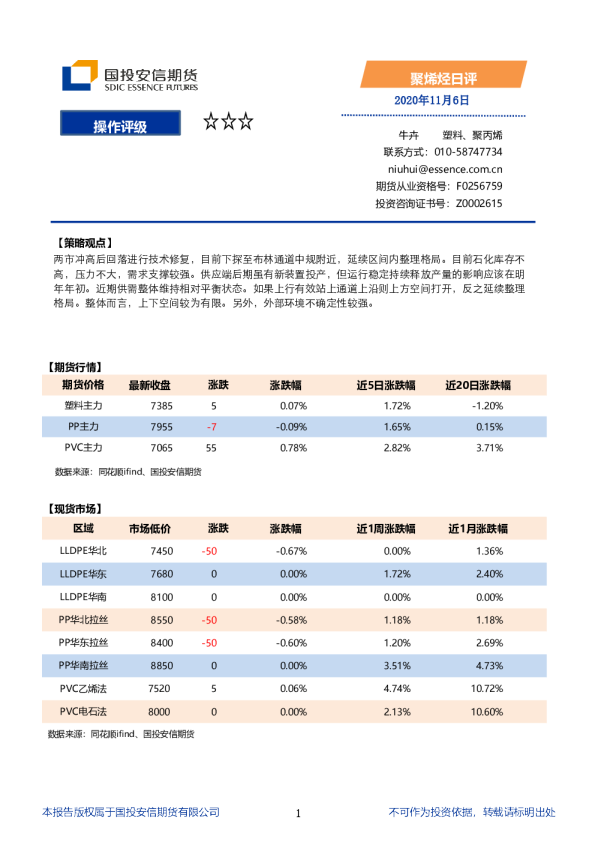 国投安信期货
SDIC ESSENCE FUTURES

聚烯烃日评

2020年11月6日

操作评级 ☆☆☆

牛卉 塑料、聚丙烯
联系方式：010-58747734
niuhui@essence.com.cn
期货从业资格号：F0256759
投资咨询证书号：Z0002615

【策略观点】
两市冲高后回落进行技术修复，目前下探至布林通道中规附近，延续区间内整理格局。目前石化库存不高，压力不大，需求支撑较强。供应端后期虽有新装置投产，但运行稳定持续释放产量的影响应该在明年年初。近期供需整体维持相对平衡状态。如果上行有效站上通道上沿则上方空间打开，反之延续整理格局。整体而言，上下空间较为有限。另外，外部环境不确定性较强。

【期货行情】

| 期货价格 | 最新收盘 | 涨跌 | 涨跌幅 | 近5日涨跌幅 | 近20日涨跌幅 |
|---|---|---|---|---|---|
| 塑料主力 | 7385 | 5 | 0.07% | 1.72% | -1.20% |
| PP主力 | 7955 | -7 | -0.09% | 1.65% | 0.15% |
| PVC主力 | 7065 | 55 | 0.78% | 2.82% | 3.71% |

数据来源：同花顺ifind、国投安信期货

【现货市场】

| 区域 | 市场低价 | 涨跌 | 涨跌幅 | 近1周涨跌幅 | 近1月涨跌幅 |
|---|---|---|---|---|---|
| LLDPE华北 | 7450 | -50 | -0.67% | 0.00% | 1.36% |
| LLDPE华东 | 7680 | 0 | 0.00% | 1.72% | 2.40% |
| LLDPE华南 | 8100 | 0 | 0.00% | 0.00% | 0.00% |
| PP华北拉丝 | 8550 | -50 | -0.58% | 1.18% | 1.18% |
| PP华东拉丝 | 8400 | -50 | -0.60% | 1.20% | 2.69% |
| PP华南拉丝 | 8850 | 0 | 0.00% | 3.51% | 4.73% |
| PVC乙烯法 | 7520 | 5 | 0.06% | 4.74% | 10.72% |
| PVC电石法 | 8000 | 0 | 0.00% | 2.13% | 10.60% |

数据来源：同花顺ifind、国投安信期货

本报告版权属于国投安信期货有限公司 1 不可作为投资依据，转载请标明出处